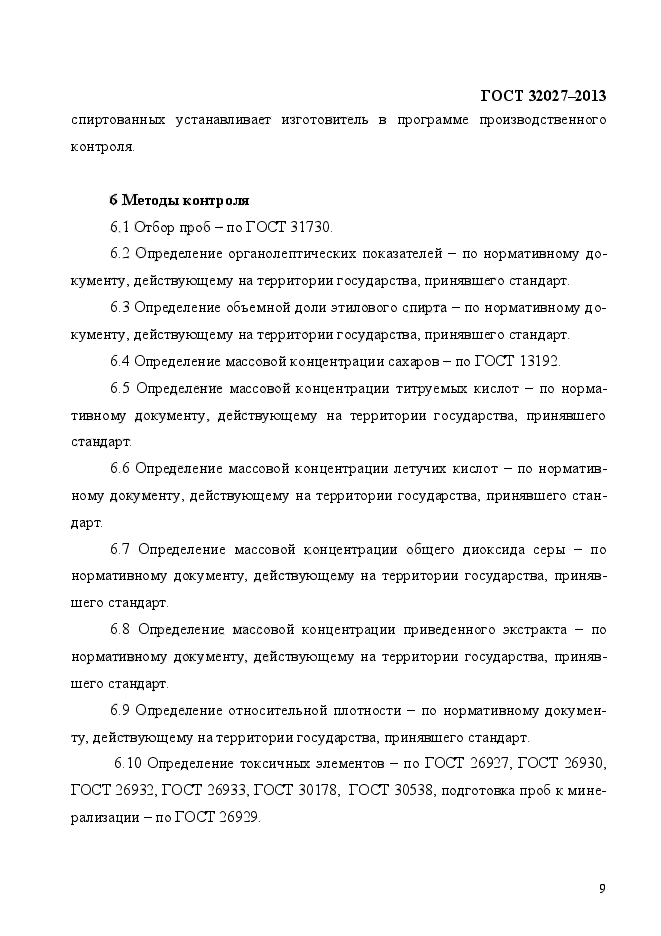 ГОСТ 32027–2013

спиртованных устанавливает изготовитель в программе производственного контроля.

6 Методы контроля

6.1 Отбор проб – по ГОСТ 31730.

6.2 Определение органолептических показателей – по нормативному документу, действующему на территории государства, принявшего стандарт.

6.3 Определение объемной доли этилового спирта – по нормативному документу, действующему на территории государства, принявшего стандарт.

6.4 Определение массовой концентрации сахаров – по ГОСТ 13192.

6.5 Определение массовой концентрации титруемых кислот – по нормативному документу, действующему на территории государства, принявшего стандарт.

6.6 Определение массовой концентрации летучих кислот – по нормативному документу, действующему на территории государства, принявшего стандарт.

6.7 Определение массовой концентрации общего диоксида серы – по нормативному документу, действующему на территории государства, принявшего стандарт.

6.8 Определение массовой концентрации приведенного экстракта – по нормативному документу, действующему на территории государства, принявшего стандарт.

6.9 Определение относительной плотности – по нормативному документу, действующему на территории государства, принявшего стандарт.

6.10 Определение токсичных элементов – по ГОСТ 26927, ГОСТ 26930, ГОСТ 26932, ГОСТ 26933, ГОСТ 30178, ГОСТ 30538, подготовка проб к минерализации – по ГОСТ 26929.

9